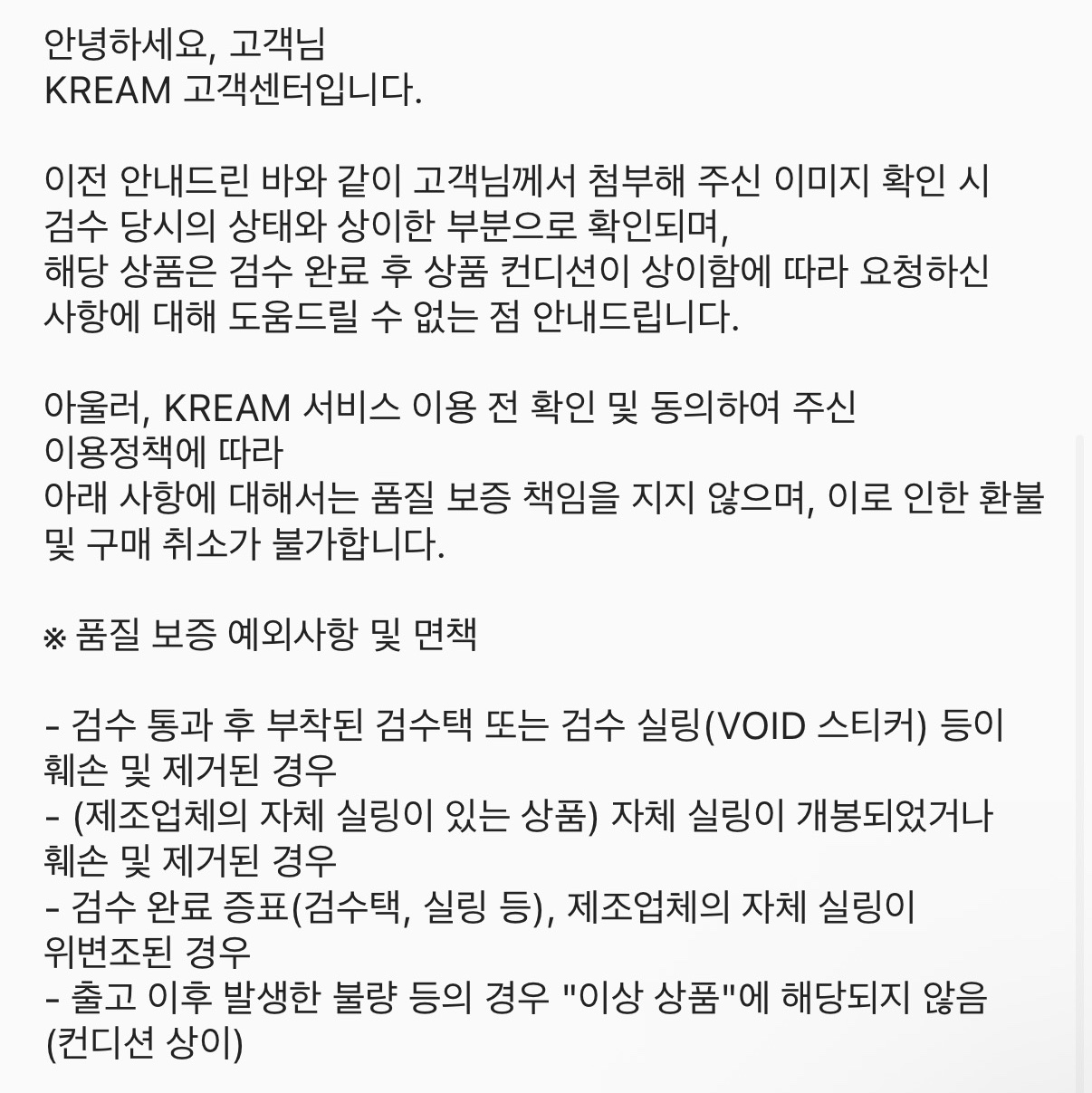 안녕하세요, 고객님
KREAM 고객센터입니다.

이전 안내드린 바와 같이 고객님께서 첨부해 주신 이미지 확인 시 검수 당시의 상태와 상이한 부분으로 확인되며,
해당 상품은 검수 완료 후 상품 컨디션이 상이함에 따라 요청하신 사항에 대해 도움드릴 수 없는 점 안내드립니다.

아울러, KREAM 서비스 이용 전 확인 및 동의하여 주신 이용정책에 따라
아래 사항에 대해서는 품질 보증 책임을 지지 않으며, 이로 인한 환불 및 구매 취소가 불가합니다.

※ 품질 보증 예외사항 및 면책

- 검수 통과 후 부착된 검수택 또는 검수 실링(VOID 스티커) 등이 훼손 및 제거된 경우
- (제조업체의 자체 실링이 있는 상품) 자체 실링이 개봉되었거나 훼손 및 제거된 경우
- 검수 완료 증표(검수택, 실링 등), 제조업체의 자체 실링이 위변조된 경우
- 출고 이후 발생한 불량 등의 경우 "이상 상품"에 해당되지 않음 (컨디션 상이)